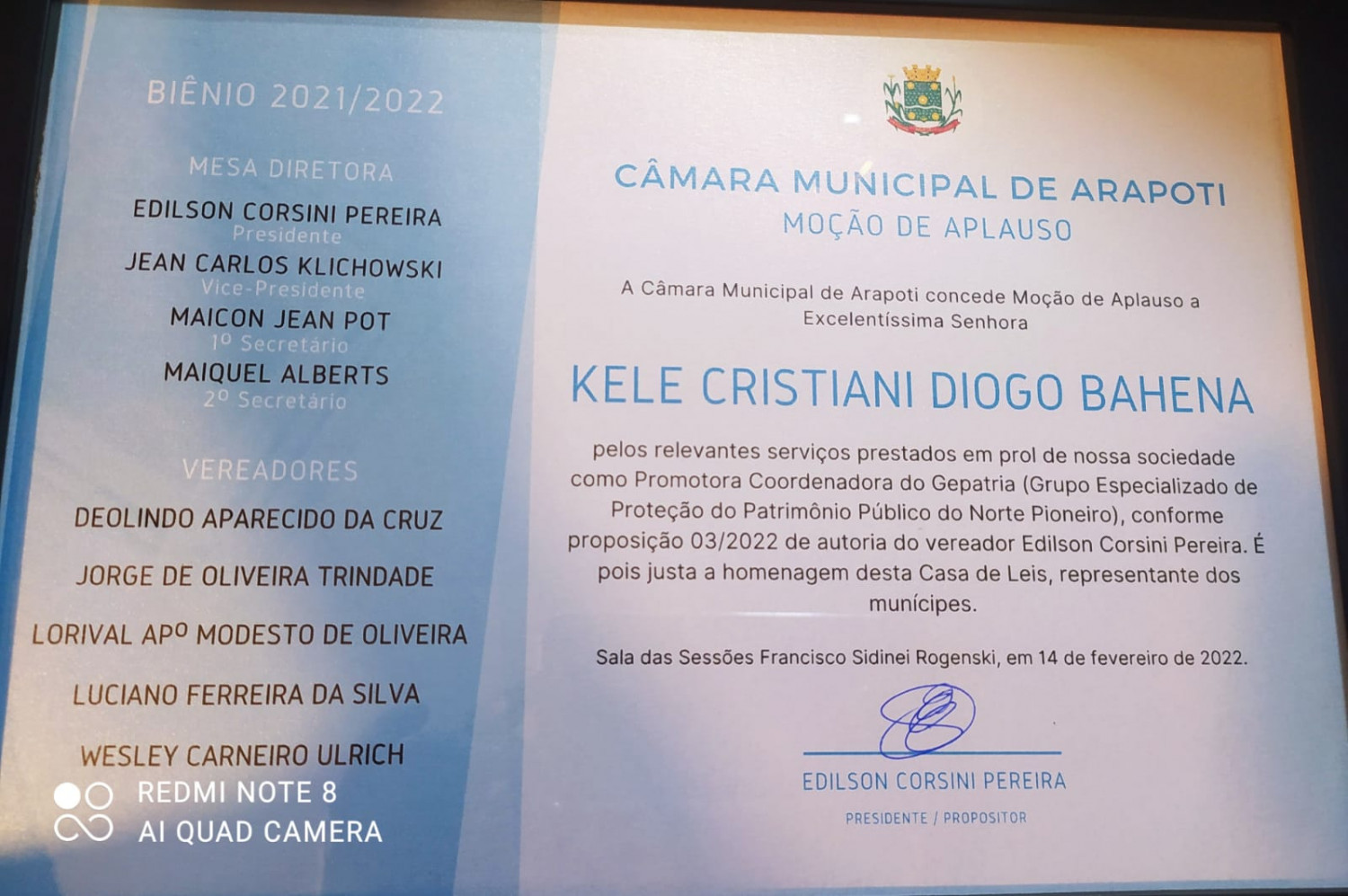 BIÊNIO 2021/2022

MESA DIRETORA

EDILSON CORSINI PEREIRA
Presidente
JEAN CARLOS KLICHOWSKI
Vice-Presidente
MAICON JEAN POT
1º Secretário
MAIQUEL ALBERTS
2º Secretário

VEREADORES

DEOLINDO APARECIDO DA CRUZ

JORGE DE OLIVEIRA TRINDADE

LORIVAL APº MODESTO DE OLIVEIRA

LUCIANO FERREIRA DA SILVA

WESLEY CARNEIRO ULRICH

REDMI NOTE 8
AI QUAD CAMERA

CÂMARA MUNICIPAL DE ARAPOTI
MOÇÃO DE APLAUSO

A Câmara Municipal de Arapoti concede Moção de Aplauso a Excelentíssima Senhora

KELE CRISTIANI DIOGO BAHENA

pelos relevantes serviços prestados em prol de nossa sociedade como Promotora Coordenadora do Gepatria (Grupo Especializado de Proteção do Patrimônio Público do Norte Pioneiro), conforme proposição 03/2022 de autoria do vereador Edilson Corsini Pereira. É pois justa a homenagem desta Casa de Leis, representante dos munícipes.

Sala das Sessões Francisco Sidinei Rogenski, em 14 de fevereiro de 2022.

EDILSON CORSINI PEREIRA
PRESIDENTE / PROPOSITOR